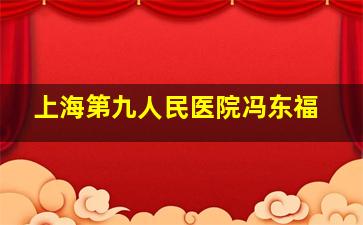 上海第九人民医院冯东福